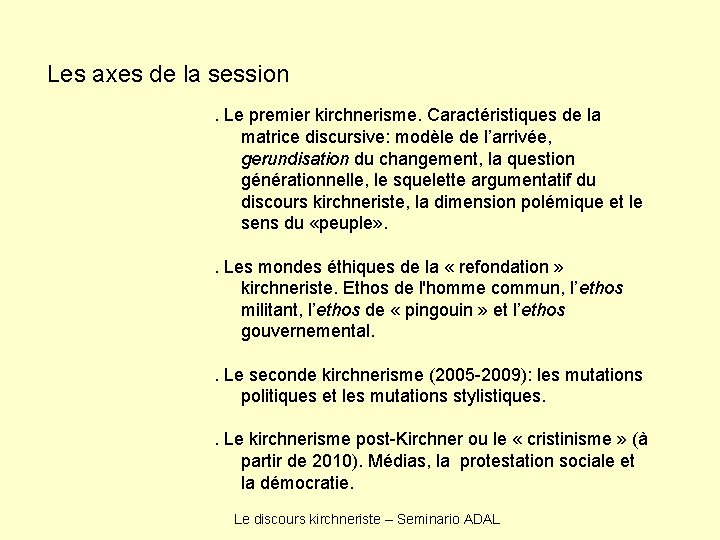 Les axes de la session

. Le premier kirchnerisme. Caractéristiques de la matrice discursive: modèle de l'arrivée, gerundisation du changement, la question générationnelle, le squelette argumentatif du discours kirchneriste, la dimension polémique et le sens du «peuple».

. Les mondes éthiques de la « refondation » kirchneriste. Ethos de l'homme commun, l'ethos militant, l'ethos de « pingouin » et l'ethos gouvernemental.

. Le seconde kirchnerisme (2005-2009): les mutations politiques et les mutations stylistiques.

. Le kirchnerisme post-Kirchner ou le « cristinisme » (à partir de 2010). Médias, la protestation sociale et la démocratie.

Le discours kirchneriste – Seminario ADAL